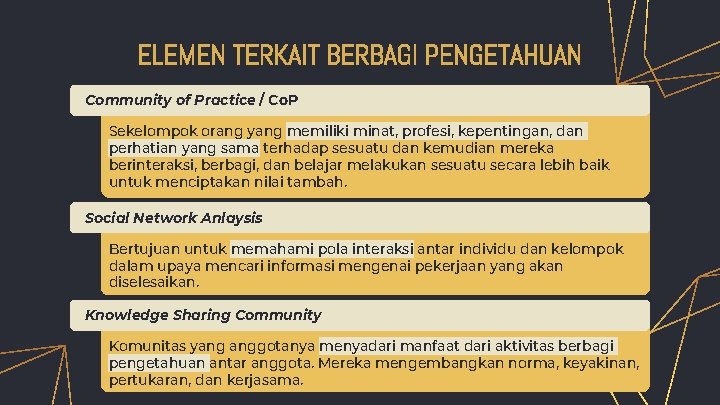 ELEMEN TERKAIT BERBAGI PENGETAHUAN

Community of Practice / CoP

Sekelompok orang yang memiliki minat, profesi, kepentingan, dan perhatian yang sama terhadap sesuatu dan kemudian mereka berinteraksi, berbagi, dan belajar melakukan sesuatu secara lebih baik untuk menciptakan nilai tambah.

Social Network Anlaysis

Bertujuan untuk memahami pola interaksi antar individu dan kelompok dalam upaya mencari informasi mengenai pekerjaan yang akan diselesaikan.

Knowledge Sharing Community

Komunitas yang anggotanya menyadari manfaat dari aktivitas berbagi pengetahuan antar anggota. Mereka mengembangkan norma, keyakinan, pertukaran, dan kerjasama.